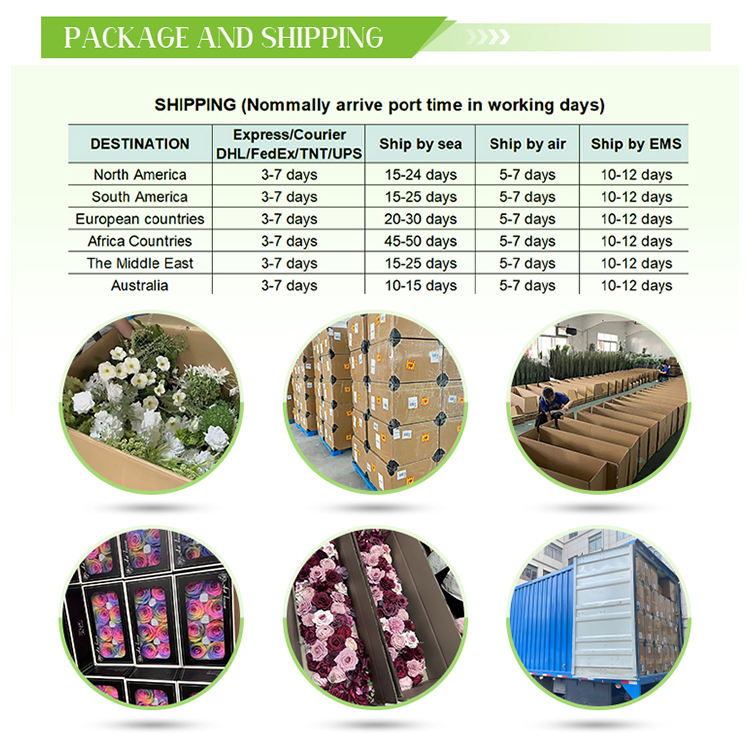 PACKAGE AND SHIPPING

SHIPPING (Nommally arrive port time in working days)

| DESTINATION | Express/Courier DHL/FedEx/TNT/UPS | Ship by sea | Ship by air | Ship by EMS |
|---|---|---|---|---|
| North America | 3-7 days | 15-24 days | 5-7 days | 10-12 days |
| South America | 3-7 days | 15-25 days | 5-7 days | 10-12 days |
| European countries | 3-7 days | 20-30 days | 5-7 days | 10-12 days |
| Africa Countries | 3-7 days | 45-50 days | 5-7 days | 10-12 days |
| The Middle East | 3-7 days | 15-25 days | 5-7 days | 10-12 days |
| Australia | 3-7 days | 10-15 days | 5-7 days | 10-12 days |